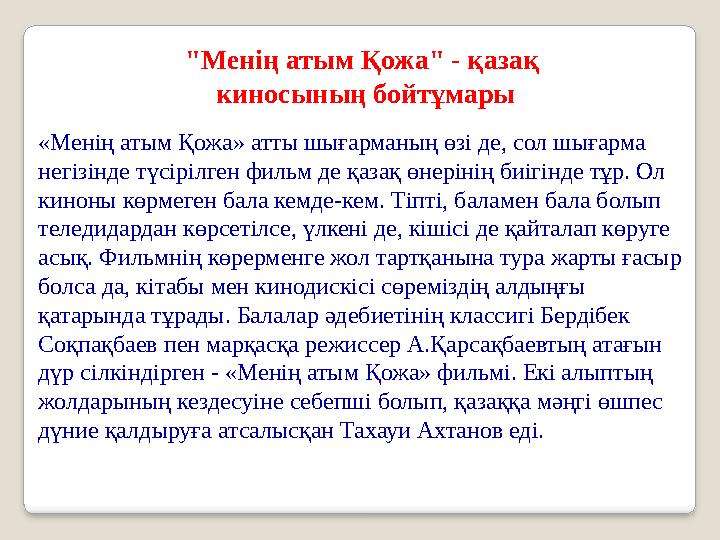 "Менің атым Қожа" - қазақ киносының бойтұмары

«Менің атым Қожа» атты шығарманың өзі де, сол шығарма негізінде түсірілген фильм де қазақ өнерінің биігінде тұр. Ол киноны көрмеген бала кемде-кем. Тіпті, баламен бала болып теледидардан көрсетілсе, үлкені де, кішісі де қайталап көруге асық. Фильмнің көрерменге жол тартқанына тура жарты ғасыр болса да, кітабы мен кинодискісі сөреміздің алдыңғы қатарында тұрады. Балалар әдебиетінің классигі Бердібек Соқпақбаев пен марқасқа режиссер А.Қарсақбаевтың атағын дүр сілкіндірген - «Менің атым Қожа» фильмі. Екі алыптың жолдарының кездесуіне себепші болып, қазаққа мәңгі өшпес дүние қалдыруға атсалысқан Тахауи Ахтанов еді.